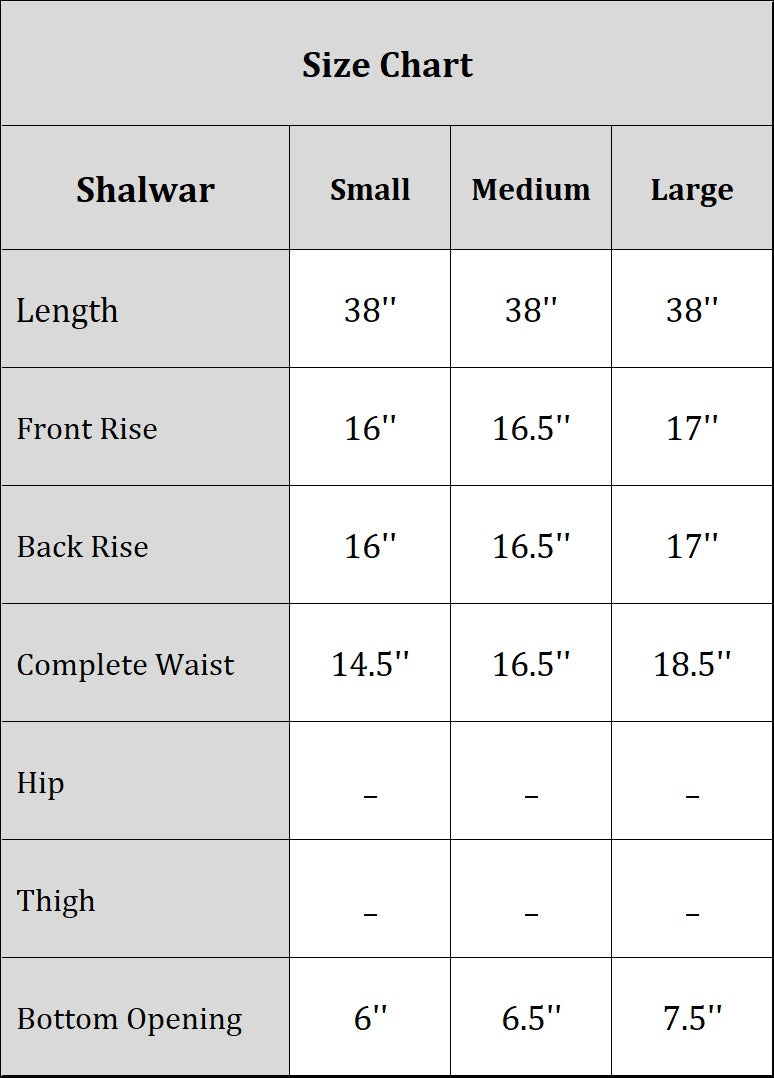 Size Chart

| Shalwar | Small | Medium | Large |
|---|---|---|---|
| Length | 38'' | 38'' | 38'' |
| Front Rise | 16'' | 16.5'' | 17'' |
| Back Rise | 16'' | 16.5'' | 17'' |
| Complete Waist | 14.5'' | 16.5'' | 18.5'' |
| Hip | _ | _ | _ |
| Thigh | _ | _ | _ |
| Bottom Opening | 6'' | 6.5'' | 7.5'' |